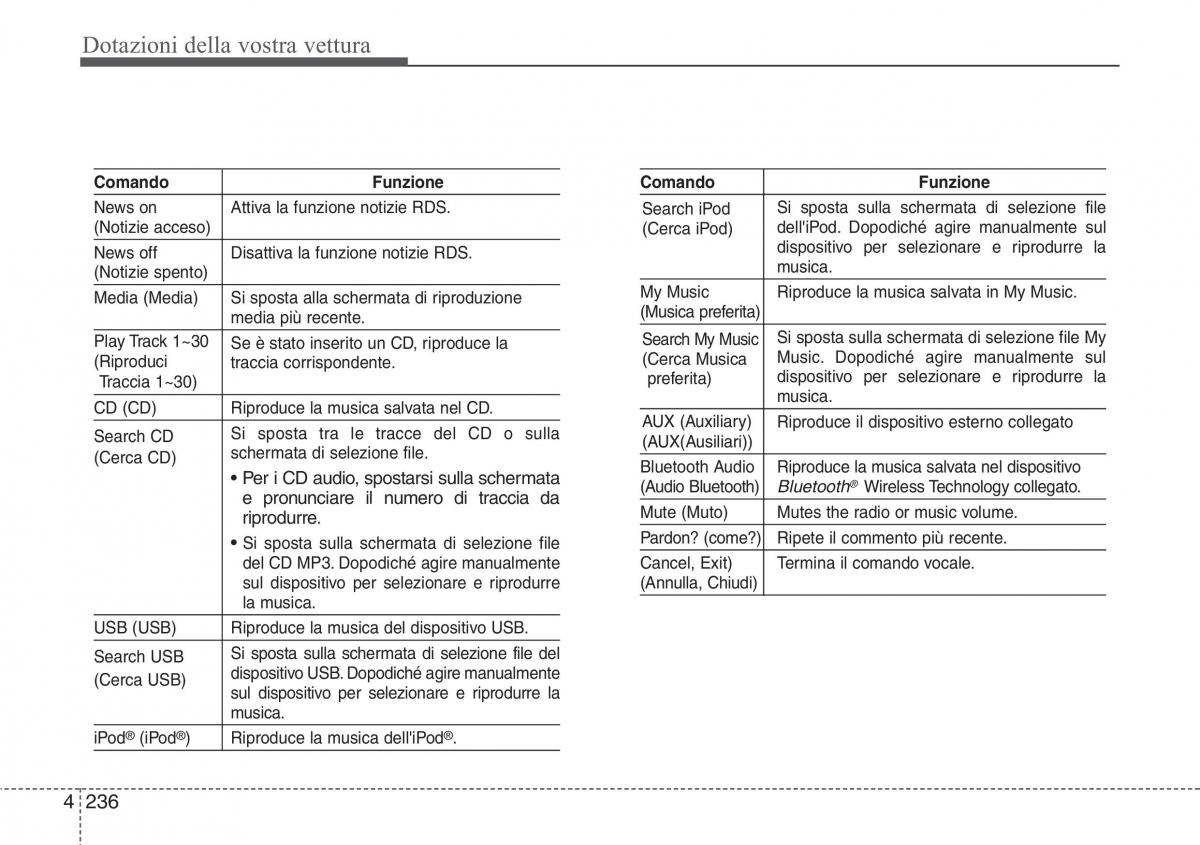 Dotazioni della vostra vettura

| Comando | Funzione |
|---|---|
| News on (Notizie acceso) | Attiva la funzione notizie RDS. |
| News off (Notizie spento) | Disattiva la funzione notizie RDS. |
| Media (Media) | Si sposta alla schermata di riproduzione media più recente. |
| Play Track 1~30 (Riproduci Traccia 1~30) | Se è stato inserito un CD, riproduce la traccia corrispondente. |
| CD (CD) | Riproduce la musica salvata nel CD. |
| Search CD (Cerca CD) | Si sposta tra le tracce del CD o sulla schermata di selezione file. • Per i CD audio, spostarsi sulla schermata e pronunciare il numero di traccia da riprodurre. • Si sposta sulla schermata di selezione file del CD MP3. Dopodiché agire manualmente sul dispositivo per selezionare e riprodurre la musica. |
| USB (USB) | Riproduce la musica del dispositivo USB. |
| Search USB (Cerca USB) | Si sposta sulla schermata di selezione file del dispositivo USB. Dopodiché agire manualmente sul dispositivo per selezionare e riprodurre la musica. |
| iPod® (iPod®) | Riproduce la musica dell'iPod®. |

| Comando | Funzione |
|---|---|
| Search iPod (Cerca iPod) | Si sposta sulla schermata di selezione file dell'iPod. Dopodiché agire manualmente sul dispositivo per selezionare e riprodurre la musica. |
| My Music (Musica preferita) | Riproduce la musica salvata in My Music. |
| Search My Music (Cerca Musica preferita) | Si sposta sulla schermata di selezione file My Music. Dopodiché agire manualmente sul dispositivo per selezionare e riprodurre la musica. |
| AUX (Auxiliary) (AUX(Ausiliari)) | Riproduce il dispositivo esterno collegato |
| Bluetooth Audio (Audio Bluetooth) | Riproduce la musica salvata nel dispositivo Bluetooth® Wireless Technology collegato. |
| Mute (Muto) | Mutes the radio or music volume. |
| Pardon? (come?) | Ripete il commento più recente. |
| Cancel, Exit) (Annulla, Chiudi) | Termina il comando vocale. |

4 236